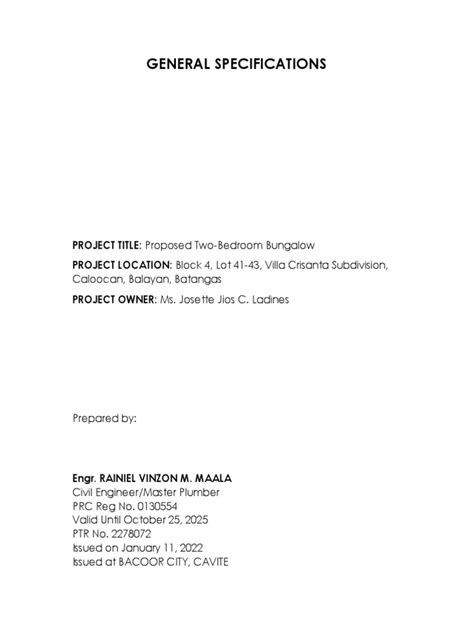 GENERAL SPECIFICATIONS

PROJECT TITLE: Proposed Two-Bedroom Bungalow

PROJECT LOCATION: Block 4, Lot 41-43, Villa Crisanta Subdivision, Caloocan, Balayan, Batangas

PROJECT OWNER: Ms. Josette Jios C. Ladines

Prepared by:

Engr. RAINIEL VINZON M. MAALA
Civil Engineer/Master Plumber
PRC Reg No. 0130554
Valid Until October 25, 2025
PTR No. 2278072
Issued on January 11, 2022
Issued at BACOOR CITY, CAVITE